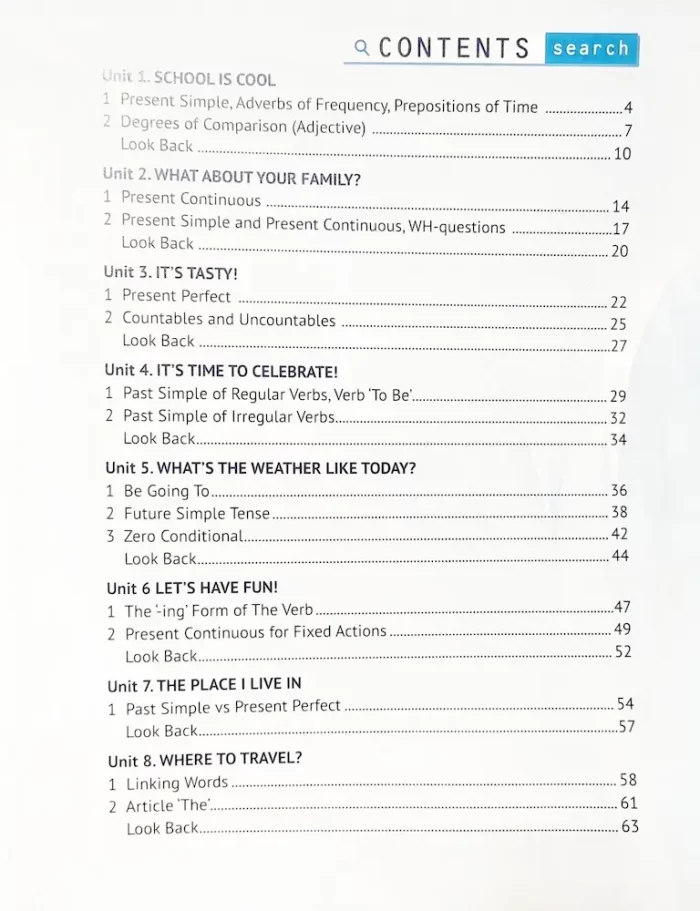 CONTENTS search

Unit 1. SCHOOL IS COOL
1 Present Simple, Adverbs of Frequency, Prepositions of Time 4
2 Degrees of Comparison (Adjective) 7
Look Back 10

Unit 2. WHAT ABOUT YOUR FAMILY?
1 Present Continuous 14
2 Present Simple and Present Continuous, WH-questions 17
Look Back 20

Unit 3. IT'S TASTY!
1 Present Perfect 22
2 Countables and Uncountables 25
Look Back 27

Unit 4. IT'S TIME TO CELEBRATE!
1 Past Simple of Regular Verbs, Verb 'To Be' 29
2 Past Simple of Irregular Verbs 32
Look Back 34

Unit 5. WHAT'S THE WEATHER LIKE TODAY?
1 Be Going To 36
2 Future Simple Tense 38
3 Zero Conditional 42
Look Back 44

Unit 6 LET'S HAVE FUN!
1 The '-ing' Form of The Verb 47
2 Present Continuous for Fixed Actions 49
Look Back 52

Unit 7. THE PLACE I LIVE IN
1 Past Simple vs Present Perfect 54
Look Back 57

Unit 8. WHERE TO TRAVEL?
1 Linking Words 58
2 Article 'The' 61
Look Back 63